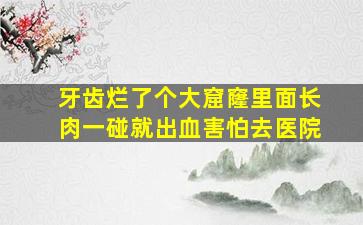 牙齿烂了个大窟窿里面长肉一碰就出血害怕去医院